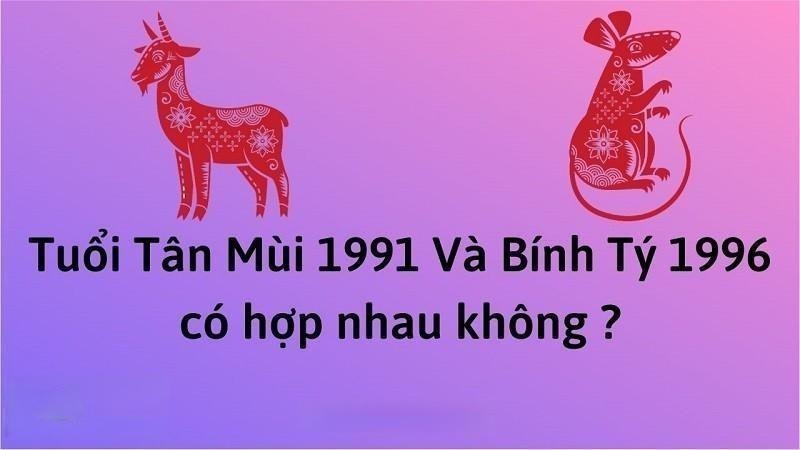 Tuổi Tân Mùi 1991 Và Bính Tý 1996 có hợp nhau không ?